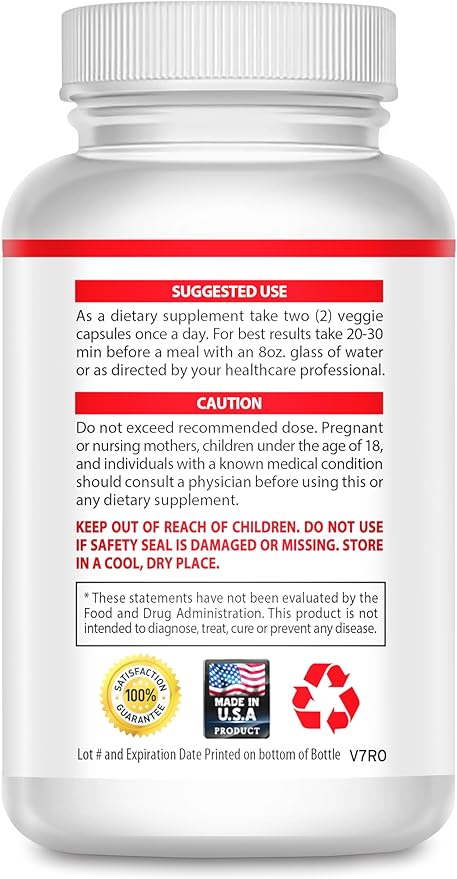 SUGGESTED USE

As a dietary supplement take two (2) veggie capsules once a day. For best results take 20-30 min before a meal with an 8oz. glass of water or as directed by your healthcare professional.

CAUTION

Do not exceed recommended dose. Pregnant or nursing mothers, children under the age of 18, and individuals with a known medical condition should consult a physician before using this or any dietary supplement.

KEEP OUT OF REACH OF CHILDREN. DO NOT USE IF SAFETY SEAL IS DAMAGED OR MISSING. STORE IN A COOL, DRY PLACE.

* These statements have not been evaluated by the Food and Drug Administration. This product is not intended to diagnose, treat, cure or prevent any disease.

SATISFACTION 100% GUARANTEE

MADE IN U.S.A PRODUCT

Lot # and Expiration Date Printed on bottom of Bottle V7RO